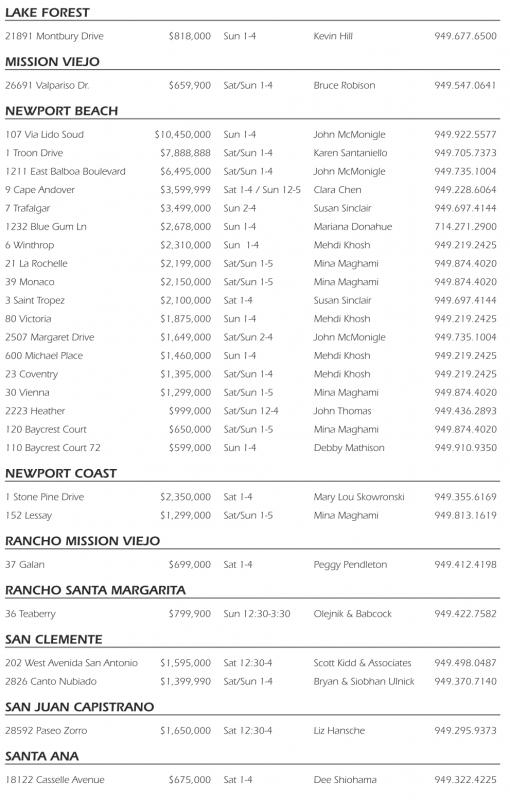 LAKE FOREST

| | | | | |
|---|---|---|---|---|
| 21891 Montbury Drive | $818,000 | Sun 1-4 | Kevin Hill | 949.677.6500 |

MISSION VIEJO

| | | | | |
|---|---|---|---|---|
| 26691 Valpariso Dr. | $659,900 | Sat/Sun 1-4 | Bruce Robison | 949.547.0641 |

NEWPORT BEACH

| | | | | |
|---|---|---|---|---|
| 107 Via Lido Soud | $10,450,000 | Sun 1-4 | John McMonigle | 949.922.5577 |
| 1 Troon Drive | $7,888,888 | Sat/Sun 1-4 | Karen Santaniello | 949.705.7373 |
| 1211 East Balboa Boulevard | $6,495,000 | Sat/Sun 1-4 | John McMonigle | 949.735.1004 |
| 9 Cape Andover | $3,599,999 | Sat 1-4 / Sun 12-5 | Clara Chen | 949.228.6064 |
| 7 Trafalgar | $3,499,000 | Sun 2-4 | Susan Sinclair | 949.697.4144 |
| 1232 Blue Gum Ln | $2,678,000 | Sun 1-4 | Mariana Donahue | 714.271.2900 |
| 6 Winthrop | $2,310,000 | Sun 1-4 | Mehdi Khosh | 949.219.2425 |
| 21 La Rochelle | $2,199,000 | Sat/Sun 1-5 | Mina Maghami | 949.874.4020 |
| 39 Monaco | $2,150,000 | Sat/Sun 1-5 | Mina Maghami | 949.874.4020 |
| 3 Saint Tropez | $2,100,000 | Sat 1-4 | Susan Sinclair | 949.697.4144 |
| 80 Victoria | $1,875,000 | Sun 1-4 | Mehdi Khosh | 949.219.2425 |
| 2507 Margaret Drive | $1,649,000 | Sat/Sun 2-4 | John McMonigle | 949.735.1004 |
| 600 Michael Place | $1,460,000 | Sun 1-4 | Mehdi Khosh | 949.219.2425 |
| 23 Coventry | $1,395,000 | Sat/Sun 1-4 | Mehdi Khosh | 949.219.2425 |
| 30 Vienna | $1,299,000 | Sat/Sun 1-5 | Mina Maghami | 949.874.4020 |
| 2223 Heather | $999,000 | Sat/Sun 12-4 | John Thomas | 949.436.2893 |
| 120 Baycrest Court | $650,000 | Sat/Sun 1-5 | Mina Maghami | 949.874.4020 |
| 110 Baycrest Court 72 | $599,000 | Sun 1-4 | Debby Mathison | 949.910.9350 |

NEWPORT COAST

| | | | | |
|---|---|---|---|---|
| 1 Stone Pine Drive | $2,350,000 | Sat 1-4 | Mary Lou Skowronski | 949.355.6169 |
| 152 Lessay | $1,299,000 | Sat/Sun 1-5 | Mina Maghami | 949.813.1619 |

RANCHO MISSION VIEJO

| | | | | |
|---|---|---|---|---|
| 37 Galan | $699,000 | Sat 1-4 | Peggy Pendleton | 949.412.4198 |

RANCHO SANTA MARGARITA

| | | | | |
|---|---|---|---|---|
| 36 Teaberry | $799,900 | Sun 12:30-3:30 | Olejnik & Babcock | 949.422.7582 |

SAN CLEMENTE

| | | | | |
|---|---|---|---|---|
| 202 West Avenida San Antonio | $1,595,000 | Sat 12:30-4 | Scott Kidd & Associates | 949.498.0487 |
| 2826 Canto Nubiado | $1,399,990 | Sat/Sun 1-4 | Bryan & Siobhan Ulnick | 949.370.7140 |

SAN JUAN CAPISTRANO

| | | | | |
|---|---|---|---|---|
| 28592 Paseo Zorro | $1,650,000 | Sat 12:30-4 | Liz Hansche | 949.295.9373 |

SANTA ANA

| | | | | |
|---|---|---|---|---|
| 18122 Casselle Avenue | $675,000 | Sat 1-4 | Dee Shiohama | 949.322.4225 |